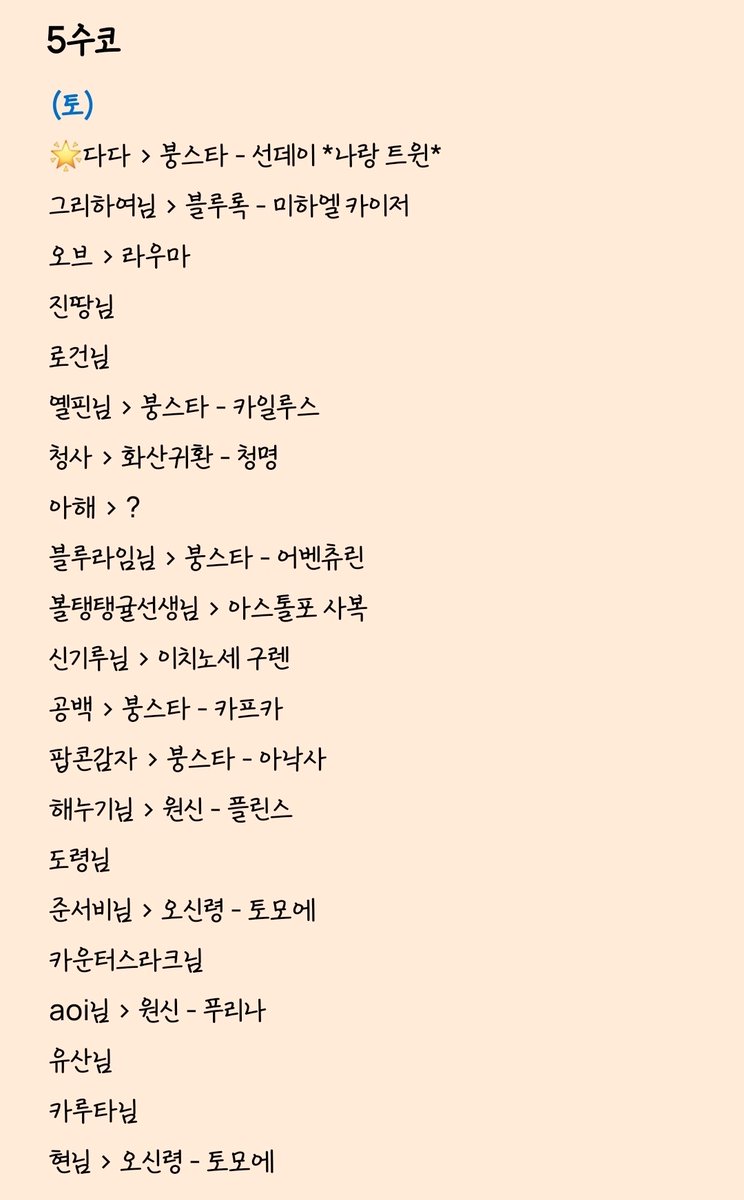 5수코

(토)

🌟다다 > 붕스타 - 선데이 *나랑 트윈*

그리하여님 > 블루록 - 미하엘 카이저

오브 > 라우마

진땅님

로건님

옐핀님 > 붕스타 - 카일루스

청사 > 화산귀환 - 청명

아해 > ?

블루라임님 > 붕스타 - 어벤츄린

볼탱탱귤선생님 > 아스톨포 사복

신기루님 > 이치노세 구렌

공백 > 붕스타 - 카프카

팝콘감자 > 붕스타 - 아낙사

해누기님 > 원신 - 플린스

도령님

준서비님 > 오신령 - 토모에

카운터스라크님

aoi님 > 원신 - 푸리나

유산님

카루타님

현님 > 오신령 - 토모에